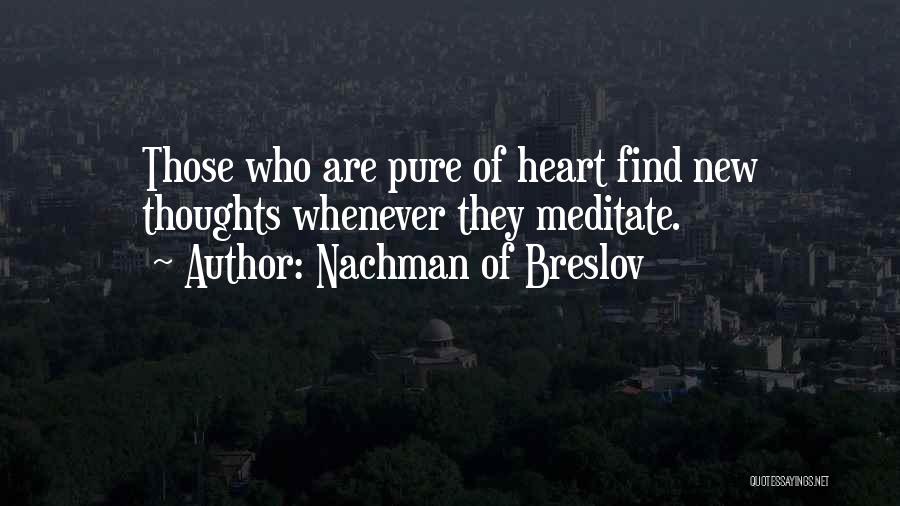 Those who are pure of heart find new thoughts whenever they meditate.
~ Author: Nachman of Breslov

QUOTESSAYINGS.NET